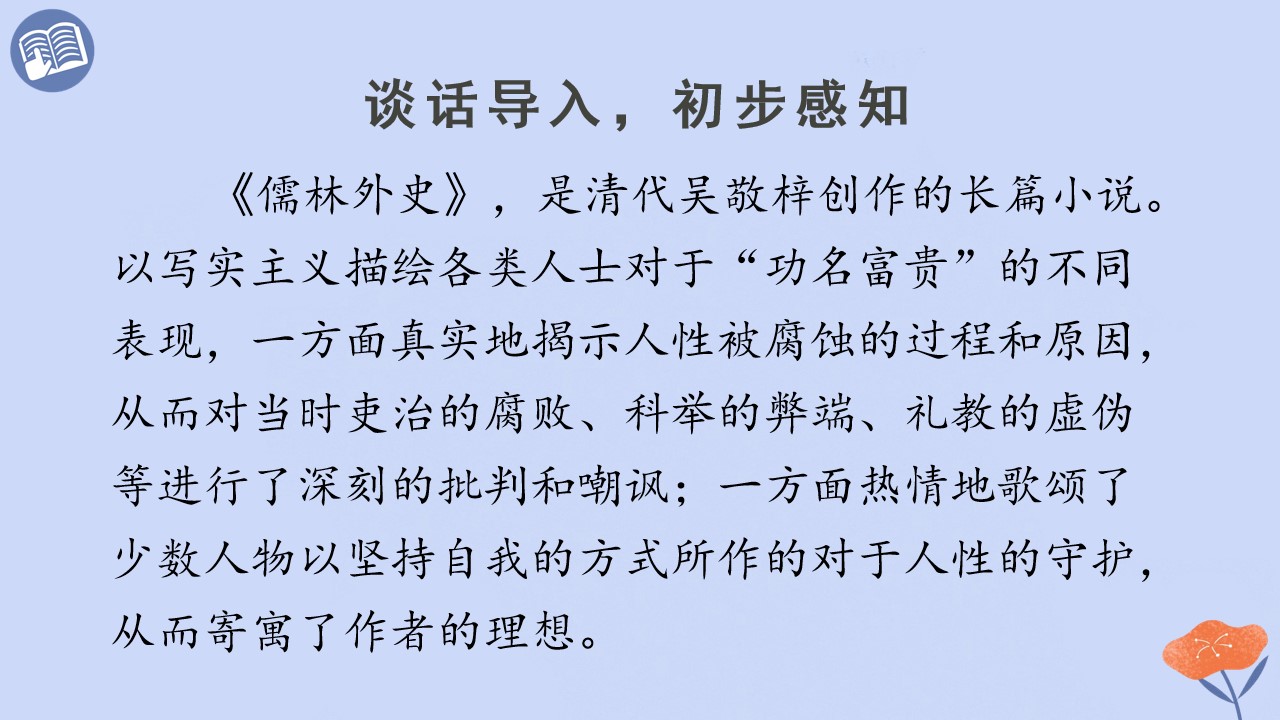 谈话导入，初步感知

《儒林外史》，是清代吴敬梓创作的长篇小说。以写实主义描绘各类人士对于“功名富贵”的不同表现，一方面真实地揭示人性被腐蚀的过程和原因，从而对当时吏治的腐败、科举的弊端、礼教的虚伪等进行了深刻的批判和嘲讽；一方面热情地歌颂了少数人物以坚持自我的方式所作的对于人性的守护，从而寄寓了作者的理想。